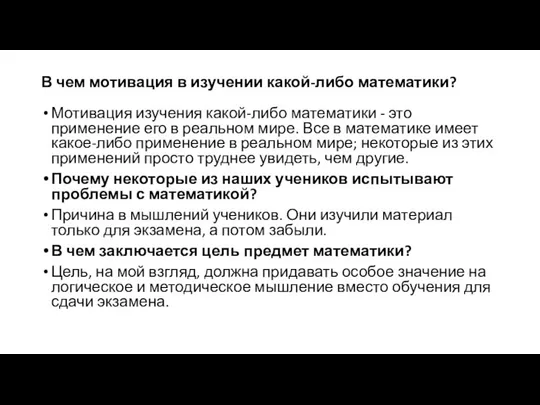 В чем мотивация в изучении какой-либо математики?

• Мотивация изучения какой-либо математики - это применение его в реальном мире. Все в математике имеет какое-либо применение в реальном мире; некоторые из этих применений просто труднее увидеть, чем другие.
• Почему некоторые из наших учеников испытывают проблемы с математикой?
• Причина в мышлений учеников. Они изучили материал только для экзамена, а потом забыли.
• В чем заключается цель предмет математики?
• Цель, на мой взгляд, должна придавать особое значение на логическое и методическое мышление вместо обучения для сдачи экзамена.